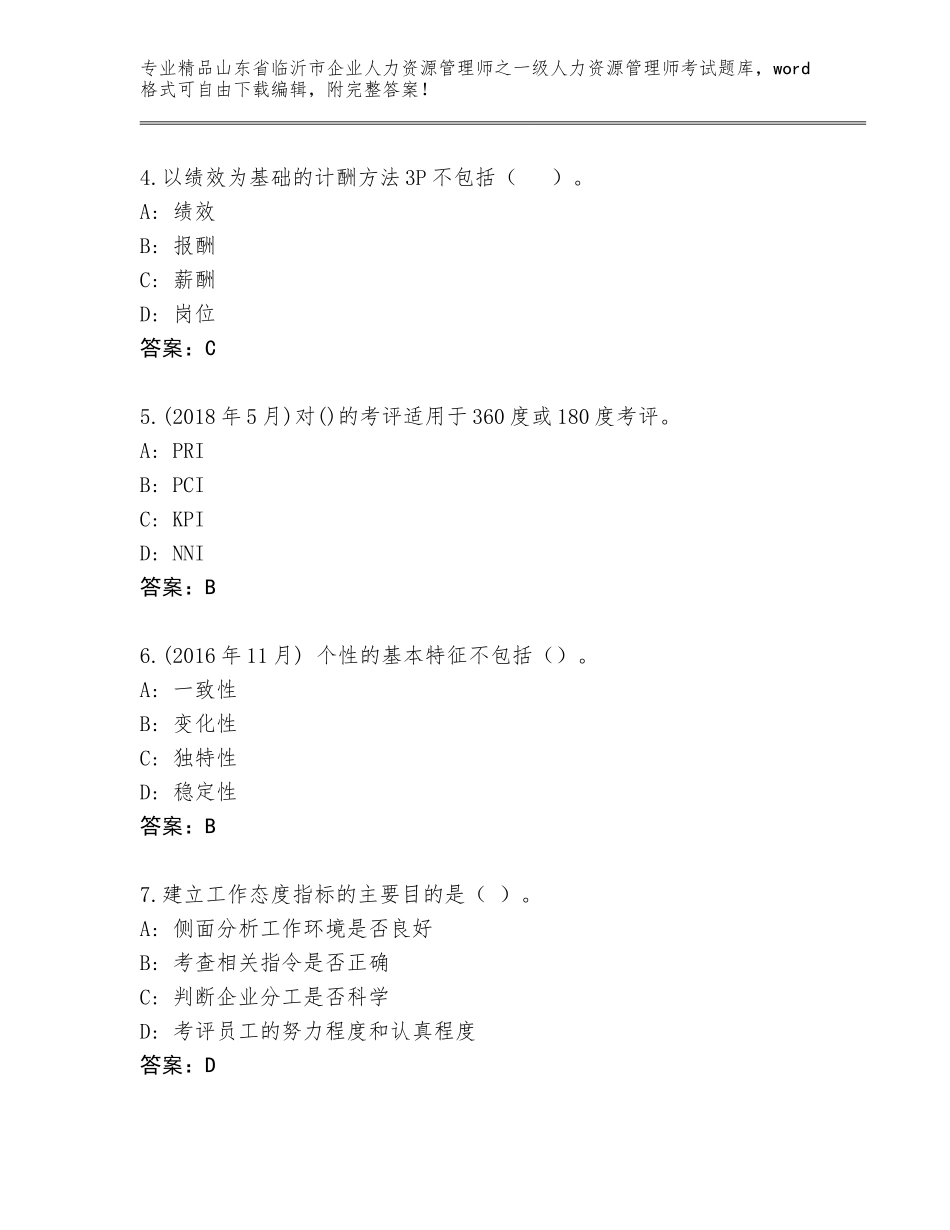 专业精品山东省临沂市企业人力资源管理师之一级人力资源管理师考试题库，word格式可自由下载编辑，附完整答案！

4.以绩效为基础的计酬方法3P不包括（　　）。
A：绩效
B：报酬
C：薪酬
D：岗位
答案：C

5.(2018年5月)对()的考评适用于360度或180度考评。
A：PRI
B：PCI
C：KPI
D：NNI
答案：B

6.(2016年11月) 个性的基本特征不包括（）。
A：一致性
B：变化性
C：独特性
D：稳定性
答案：B

7.建立工作态度指标的主要目的是（ ）。
A：侧面分析工作环境是否良好
B：考查相关指令是否正确
C：判断企业分工是否科学
D：考评员工的努力程度和认真程度
答案：D